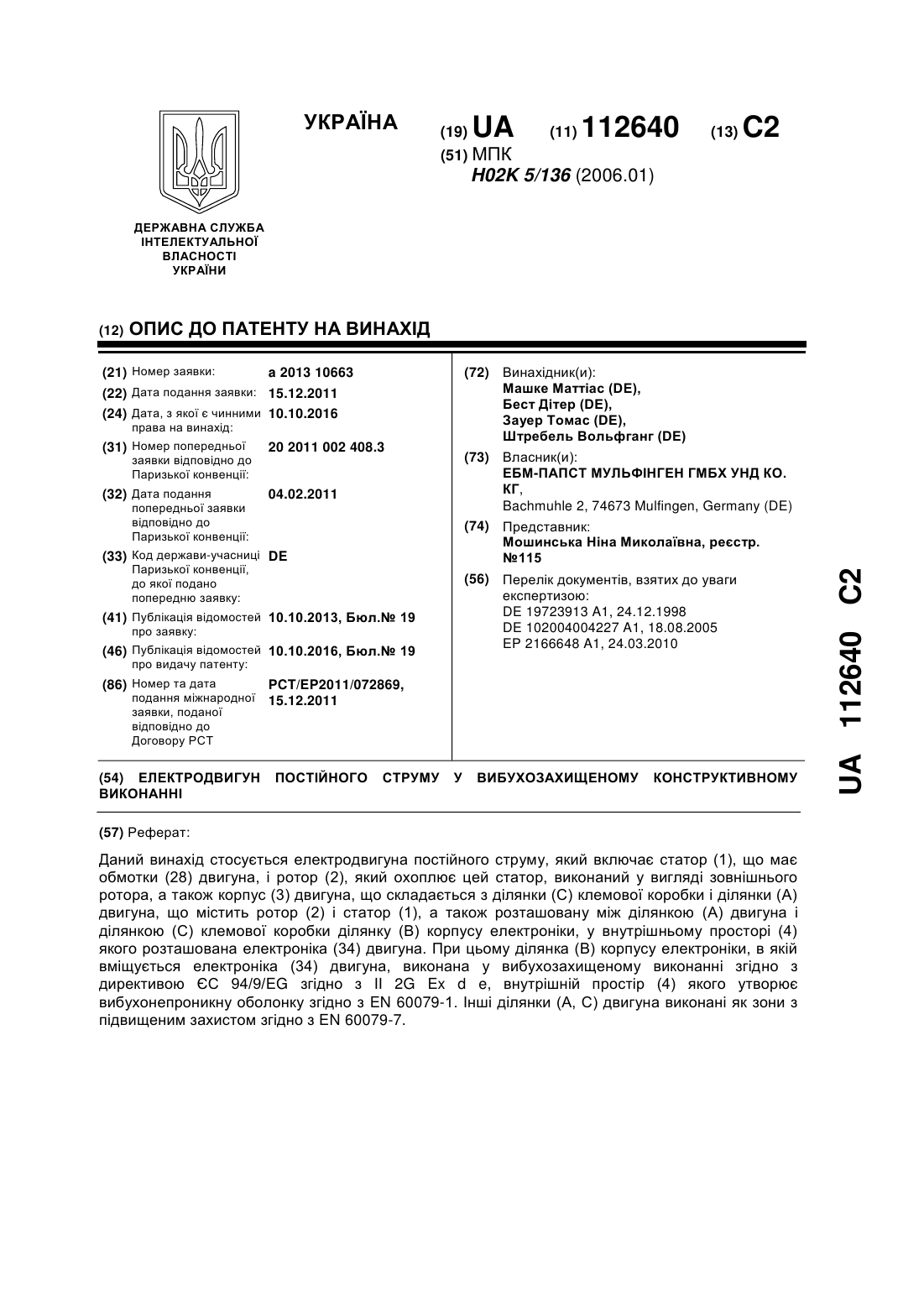 УКРАЇНА

(19) UA (11) 112640 (13) C2

(51) МПК
H02K 5/136 (2006.01)

ДЕРЖАВНА СЛУЖБА ІНТЕЛЕКТУАЛЬНОЇ ВЛАСНОСТІ УКРАЇНИ

(12) ОПИС ДО ПАТЕНТУ НА ВИНАХІД

(21) Номер заявки: a 2013 10663

(22) Дата подання заявки: 15.12.2011

(24) Дата, з якої є чинними права на винахід: 10.10.2016

(31) Номер попередньої заявки відповідно до Паризької конвенції: 20 2011 002 408.3

(32) Дата подання попередньої заявки відповідно до Паризької конвенції: 04.02.2011

(33) Код держави-учасниці Паризької конвенції, до якої подано попередню заявку: DE

(41) Публікація відомостей про заявку: 10.10.2013, Бюл.№ 19

(46) Публікація відомостей про видачу патенту: 10.10.2016, Бюл.№ 19

(86) Номер та дата подання міжнародної заявки, поданої відповідно до Договору PCT: PCT/EP2011/072869, 15.12.2011

(72) Винахідник(и):
Машке Маттіас (DE),
Бест Дітер (DE),
Зауер Томас (DE),
Штребель Вольфганг (DE)

(73) Власник(и):
ЕБМ-ПАПСТ МУЛЬФІНГЕН ГМБХ УНД КО. КГ,
Bachmuhle 2, 74673 Mulfingen, Germany (DE)

(74) Представник:
Мошинська Ніна Миколаївна, реєстр. №115

(56) Перелік документів, взятих до уваги експертизою:
DE 19723913 A1, 24.12.1998
DE 102004004227 A1, 18.08.2005
EP 2166648 A1, 24.03.2010

(54) ЕЛЕКТРОДВИГУН ПОСТІЙНОГО СТРУМУ У ВИБУХОЗАХИЩЕНОМУ КОНСТРУКТИВНОМУ ВИКОНАННІ

(57) Реферат:

Даний винахід стосується електродвигуна постійного струму, який включає статор (1), що має обмотки (28) двигуна, і ротор (2), який охоплює цей статор, виконаний у вигляді зовнішнього ротора, а також корпус (3) двигуна, що складається з ділянки (C) клемової коробки і ділянки (A) двигуна, що містить ротор (2) і статор (1), а також розташовану між ділянкою (A) двигуна і ділянкою (C) клемової коробки ділянку (B) корпусу електроніки, у внутрішньому просторі (4) якого розташована електроніка (34) двигуна. При цьому ділянка (B) корпусу електроніки, в якій вміщується електроніка (34) двигуна, виконана у вибухозахищеному виконанні згідно з директивою ЄС 94/9/EG згідно з II 2G Ex d e, внутрішній простір (4) якого утворює вибухонепроникну оболонку згідно з EN 60079-1. Інші ділянки (A, C) двигуна виконані як зони з підвищеним захистом згідно з EN 60079-7.

UA 112640 C2